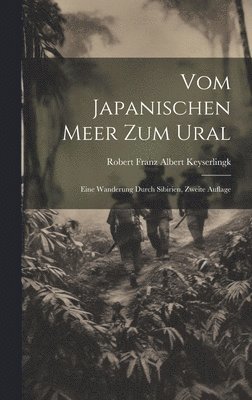 Vom Japanischen Meer Zum Ural

Robert Franz Albert Keyserlingk

Eine Wanderung Durch Sibirien, Zweite Auflage